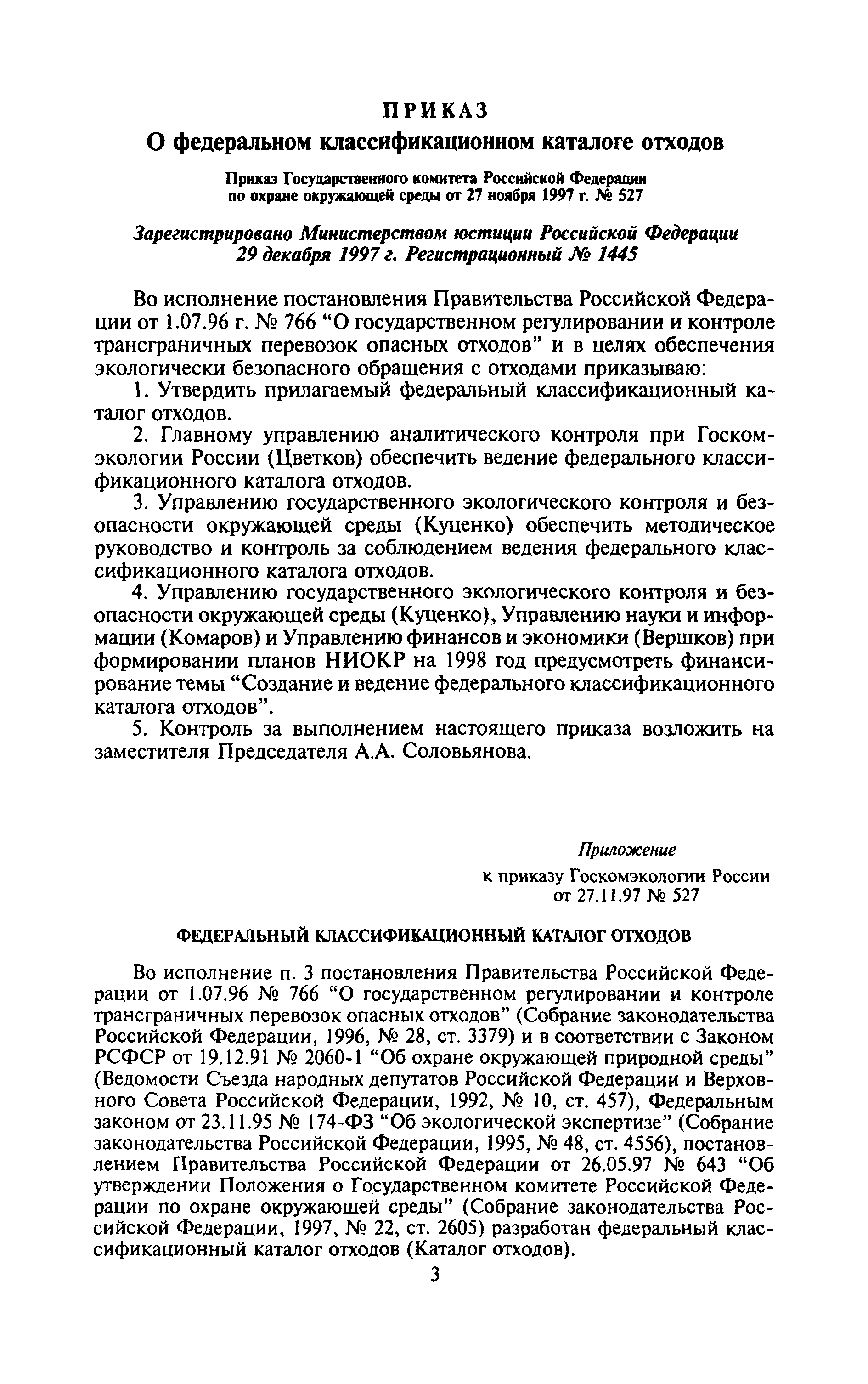 ПРИКАЗ

О федеральном классификационном каталоге отходов

Приказ Государственного комитета Российской Федерации по охране окружающей среды от 27 ноября 1997 г. № 527

Зарегистрировано Министерством юстиции Российской Федерации 29 декабря 1997 г. Регистрационный № 1445

Во исполнение постановления Правительства Российской Федерации от 1.07.96 г. № 766 “О государственном регулировании и контроле трансграничных перевозок опасных отходов” и в целях обеспечения экологически безопасного обращения с отходами приказываю:

1. Утвердить прилагаемый федеральный классификационный каталог отходов.

2. Главному управлению аналитического контроля при Госкомэкологии России (Цветков) обеспечить ведение федерального классификационного каталога отходов.

3. Управлению государственного экологического контроля и безопасности окружающей среды (Куценко) обеспечить методическое руководство и контроль за соблюдением ведения федерального классификационного каталога отходов.

4. Управлению государственного экологического контроля и безопасности окружающей среды (Куценко), Управлению науки и информации (Комаров) и Управлению финансов и экономики (Вершков) при формировании планов НИОКР на 1998 год предусмотреть финансирование темы “Создание и ведение федерального классификационного каталога отходов”.

5. Контроль за выполнением настоящего приказа возложить на заместителя Председателя А.А. Соловьянова.

Приложение
к приказу Госкомэкологии России
от 27.11.97 № 527

ФЕДЕРАЛЬНЫЙ КЛАССИФИКАЦИОННЫЙ КАТАЛОГ ОТХОДОВ

Во исполнение п. 3 постановления Правительства Российской Федерации от 1.07.96 № 766 “О государственном регулировании и контроле трансграничных перевозок опасных отходов” (Собрание законодательства Российской Федерации, 1996, № 28, ст. 3379) и в соответствии с Законом РСФСР от 19.12.91 № 2060-1 “Об охране окружающей природной среды” (Ведомости Съезда народных депутатов Российской Федерации и Верховного Совета Российской Федерации, 1992, № 10, ст. 457), Федеральным законом от 23.11.95 № 174-ФЗ “Об экологической экспертизе” (Собрание законодательства Российской Федерации, 1995, № 48, ст. 4556), постановлением Правительства Российской Федерации от 26.05.97 № 643 “Об утверждении Положения о Государственном комитете Российской Федерации по охране окружающей среды” (Собрание законодательства Российской Федерации, 1997, № 22, ст. 2605) разработан федеральный классификационный каталог отходов (Каталог отходов).

3